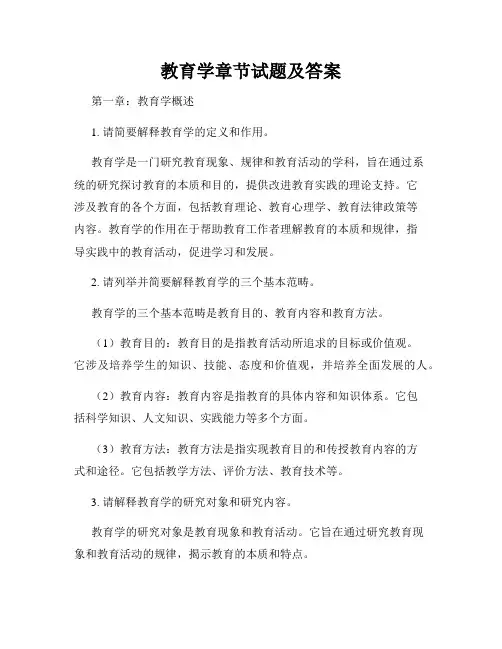 教育学章节试题及答案

第一章：教育学概述

1. 请简要解释教育学的定义和作用。

教育学是一门研究教育现象、规律和教育活动的学科，旨在通过系统的研究探讨教育的本质和目的，提供改进教育实践的理论支持。它涉及教育的各个方面，包括教育理论、教育心理学、教育法律政策等内容。教育学的作用在于帮助教育工作者理解教育的本质和规律，指导实践中的教育活动，促进学习和发展。

2. 请列举并简要解释教育学的三个基本范畴。

教育学的三个基本范畴是教育目的、教育内容和教育方法。

（1）教育目的：教育目的是指教育活动所追求的目标或价值观。它涉及培养学生的知识、技能、态度和价值观，并培养全面发展的人。

（2）教育内容：教育内容是指教育的具体内容和知识体系。它包括科学知识、人文知识、实践能力等多个方面。

（3）教育方法：教育方法是指实现教育目的和传授教育内容的方式和途径。它包括教学方法、评价方法、教育技术等。

3. 请解释教育学的研究对象和研究内容。

教育学的研究对象是教育现象和教育活动。它旨在通过研究教育现象和教育活动的规律，揭示教育的本质和特点。